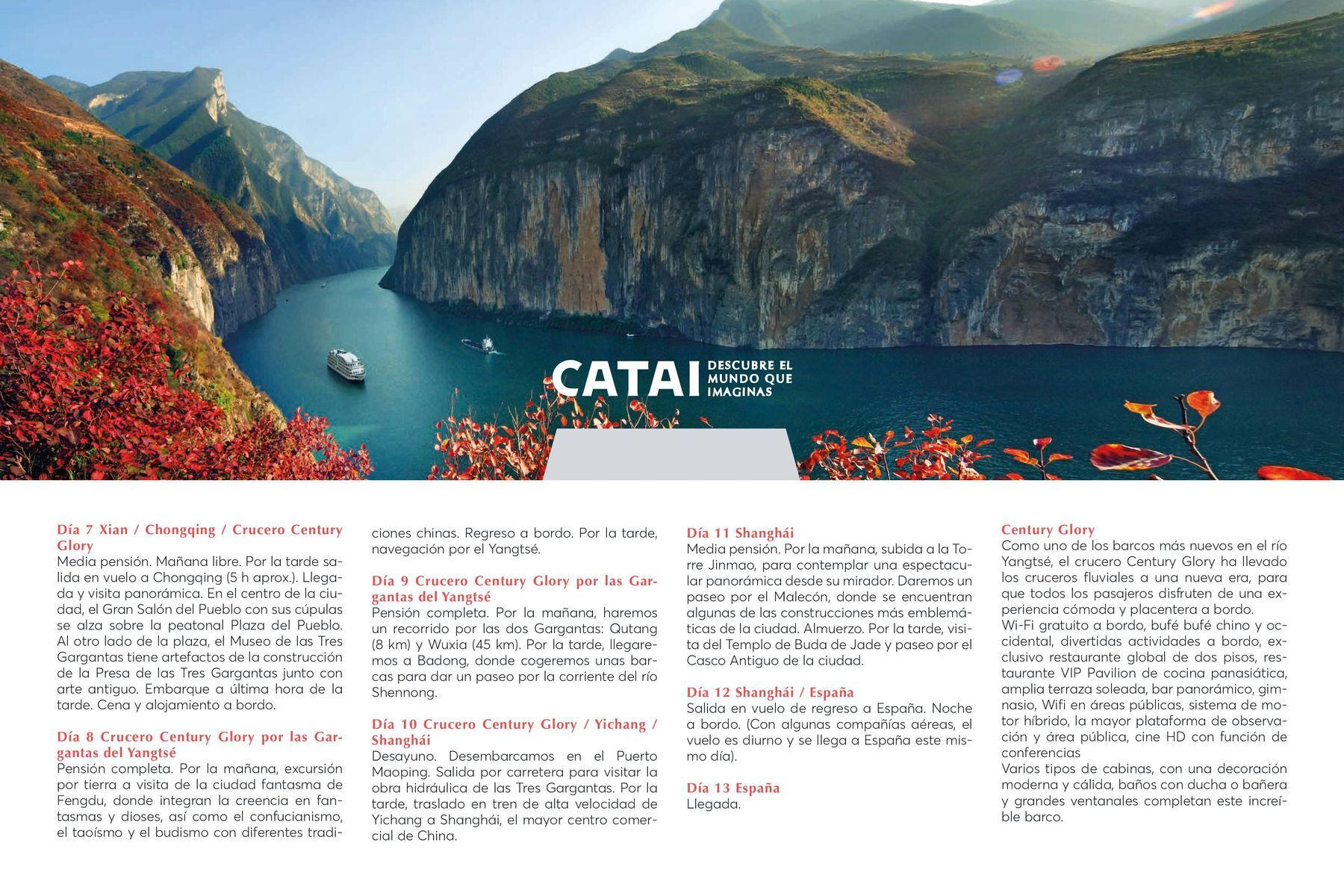 CATAI DESCUBRE EL MUNDO QUE IMAGINAS

Día 7 Xian / Chongqing / Crucero Century Glory
Media pensión. Mañana libre. Por la tarde salida en vuelo a Chongqing (5 h aprox.). Llegada y visita panorámica. En el centro de la ciudad, el Gran Salón del Pueblo con sus cúpulas se alza sobre la peatonal Plaza del Pueblo. Al otro lado de la plaza, el Museo de las Tres Gargantas tiene artefactos de la construcción de la Presa de las Tres Gargantas junto con arte antiguo. Embarque a última hora de la tarde. Cena y alojamiento a bordo.

Día 8 Crucero Century Glory por las Gargantas del Yangtsé
Pensión completa. Por la mañana, excursión por tierra a visita de la ciudad fantasma de Fengdu, donde integran la creencia en fantasmas y dioses, así como el confucianismo, el taoísmo y el budismo con diferentes tradiciones chinas. Regreso a bordo. Por la tarde, navegación por el Yangtsé.

Día 9 Crucero Century Glory por las Gargantas del Yangtsé
Pensión completa. Por la mañana, haremos un recorrido por las dos Gargantas: Qutang (8 km) y Wuxia (45 km). Por la tarde, llegaremos a Badong, donde cogeremos unas barcas para dar un paseo por la corriente del río Shennong.

Día 10 Crucero Century Glory / Yichang / Shanghái
Desayuno. Desembarcamos en el Puerto Maoping. Salida por carretera para visitar la obra hidráulica de las Tres Gargantas. Por la tarde, traslado en tren de alta velocidad de Yichang a Shanghái, el mayor centro comercial de China.

Día 11 Shanghái
Media pensión. Por la mañana, subida a la Torre Jinmao, para contemplar una espectacular panorámica desde su mirador. Daremos un paseo por el Malecón, donde se encuentran algunas de las construcciones más emblemáticas de la ciudad. Almuerzo. Por la tarde, visita del Templo de Buda de Jade y paseo por el Casco Antiguo de la ciudad.

Día 12 Shanghái / España
Salida en vuelo de regreso a España. Noche a bordo. (Con algunas compañías aéreas, el vuelo es diurno y se llega a España este mismo día).

Día 13 España
Llegada.

Century Glory
Como uno de los barcos más nuevos en el río Yangtsé, el crucero Century Glory ha llevado los cruceros fluviales a una nueva era, para que todos los pasajeros disfruten de una experiencia cómoda y placentera a bordo.
Wi-Fi gratuito a bordo, bufé bufé chino y occidental, divertidas actividades a bordo, exclusivo restaurante global de dos pisos, restaurante VIP Pavilion de cocina panasiática, amplia terraza soleada, bar panorámico, gimnasio, Wifi en áreas públicas, sistema de motor híbrido, la mayor plataforma de observación y área pública, cine HD con función de conferencias
Varios tipos de cabinas, con una decoración moderna y cálida, baños con ducha o bañera y grandes ventanales completan este increíble barco.